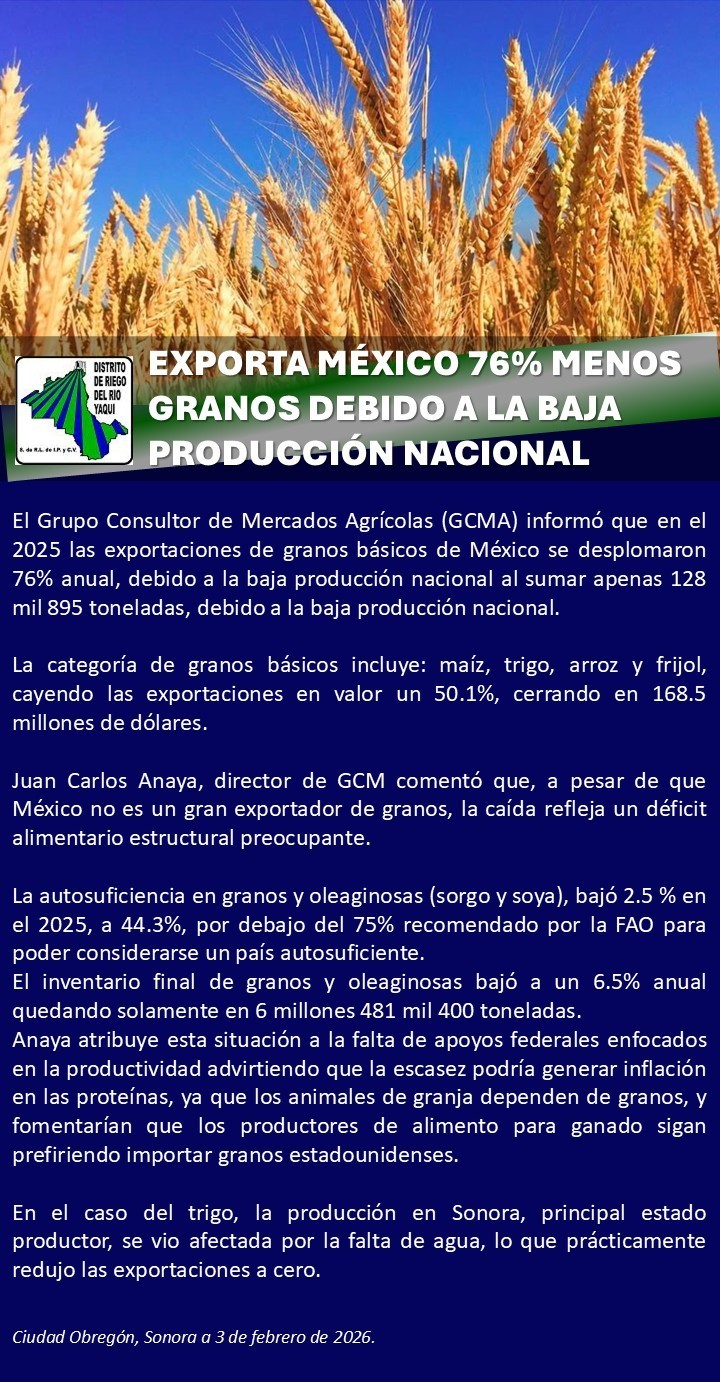 DISTRITO DE RIEGO DEL RIO YAQUI
S. de R.L. de I.P. y C.V.

EXPORTA MÉXICO 76% MENOS GRANOS DEBIDO A LA BAJA PRODUCCIÓN NACIONAL

El Grupo Consultor de Mercados Agrícolas (GCMA) informó que en el 2025 las exportaciones de granos básicos de México se desplomaron 76% anual, debido a la baja producción nacional al sumar apenas 128 mil 895 toneladas, debido a la baja producción nacional.

La categoría de granos básicos incluye: maíz, trigo, arroz y frijol, cayendo las exportaciones en valor un 50.1%, cerrando en 168.5 millones de dólares.

Juan Carlos Anaya, director de GCM comentó que, a pesar de que México no es un gran exportador de granos, la caída refleja un déficit alimentario estructural preocupante.

La autosuficiencia en granos y oleaginosas (sorgo y soya), bajó 2.5 % en el 2025, a 44.3%, por debajo del 75% recomendado por la FAO para poder considerarse un país autosuficiente.
El inventario final de granos y oleaginosas bajó a un 6.5% anual quedando solamente en 6 millones 481 mil 400 toneladas.
Anaya atribuye esta situación a la falta de apoyos federales enfocados en la productividad advirtiendo que la escasez podría generar inflación en las proteínas, ya que los animales de granja dependen de granos, y fomentarían que los productores de alimento para ganado sigan prefiriendo importar granos estadounidenses.

En el caso del trigo, la producción en Sonora, principal estado productor, se vio afectada por la falta de agua, lo que prácticamente redujo las exportaciones a cero.

Ciudad Obregón, Sonora a 3 de febrero de 2026.